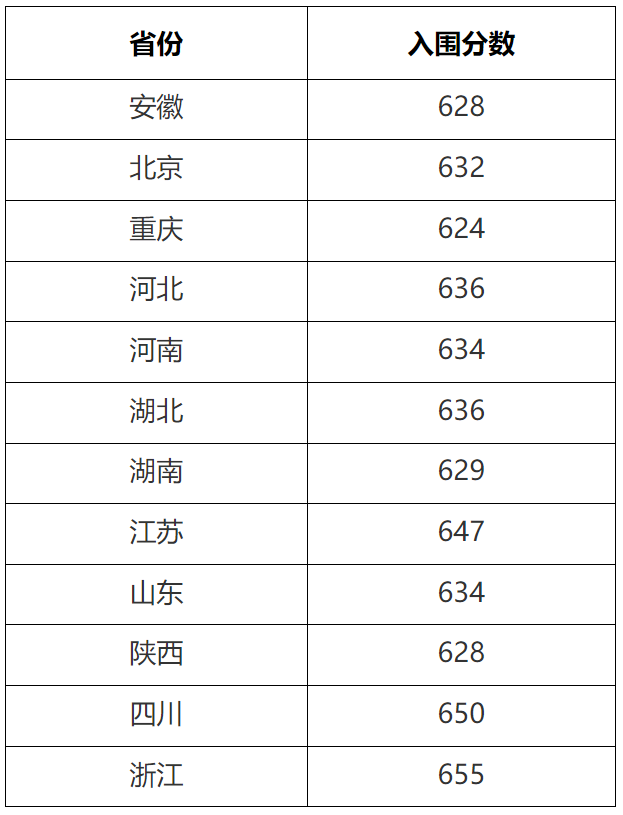 | 省份 | 入围分数 |
|---|---|
| 安徽 | 628 |
| 北京 | 632 |
| 重庆 | 624 |
| 河北 | 636 |
| 河南 | 634 |
| 湖北 | 636 |
| 湖南 | 629 |
| 江苏 | 647 |
| 山东 | 634 |
| 陕西 | 628 |
| 四川 | 650 |
| 浙江 | 655 |